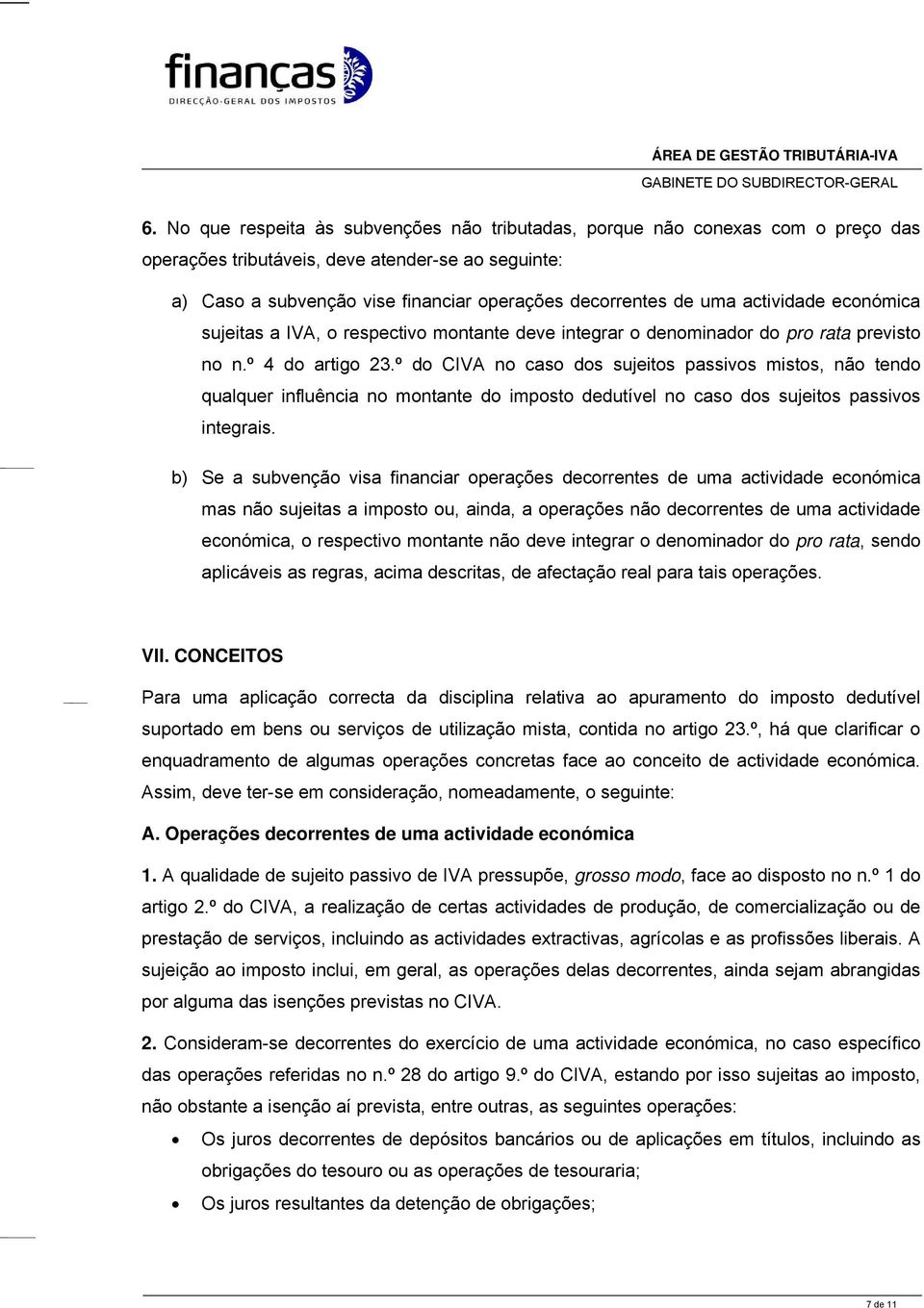 finanças
DIRECÇÃO-GERAL DOS IMPOSTOS

ÁREA DE GESTÃO TRIBUTÁRIA-IVA
GABINETE DO SUBDIRECTOR-GERAL

6. No que respeita às subvenções não tributadas, porque não conexas com o preço das operações tributáveis, deve atender-se ao seguinte:

a) Caso a subvenção vise financiar operações decorrentes de uma actividade económica sujeitas a IVA, o respectivo montante deve integrar o denominador do pro rata previsto no n.º 4 do artigo 23.º do CIVA no caso dos sujeitos passivos mistos, não tendo qualquer influência no montante do imposto dedutível no caso dos sujeitos passivos integrais.

b) Se a subvenção visa financiar operações decorrentes de uma actividade económica mas não sujeitas a imposto ou, ainda, a operações não decorrentes de uma actividade económica, o respectivo montante não deve integrar o denominador do pro rata, sendo aplicáveis as regras, acima descritas, de afectação real para tais operações.

VII. CONCEITOS

Para uma aplicação correcta da disciplina relativa ao apuramento do imposto dedutível suportado em bens ou serviços de utilização mista, contida no artigo 23.º, há que clarificar o enquadramento de algumas operações concretas face ao conceito de actividade económica. Assim, deve ter-se em consideração, nomeadamente, o seguinte:

A. Operações decorrentes de uma actividade económica

1. A qualidade de sujeito passivo de IVA pressupõe, grosso modo, face ao disposto no n.º 1 do artigo 2.º do CIVA, a realização de certas actividades de produção, de comercialização ou de prestação de serviços, incluindo as actividades extractivas, agrícolas e as profissões liberais. A sujeição ao imposto inclui, em geral, as operações delas decorrentes, ainda sejam abrangidas por alguma das isenções previstas no CIVA.

2. Consideram-se decorrentes do exercício de uma actividade económica, no caso específico das operações referidas no n.º 28 do artigo 9.º do CIVA, estando por isso sujeitas ao imposto, não obstante a isenção aí prevista, entre outras, as seguintes operações:

• Os juros decorrentes de depósitos bancários ou de aplicações em títulos, incluindo as obrigações do tesouro ou as operações de tesouraria;

• Os juros resultantes da detenção de obrigações;

7 de 11